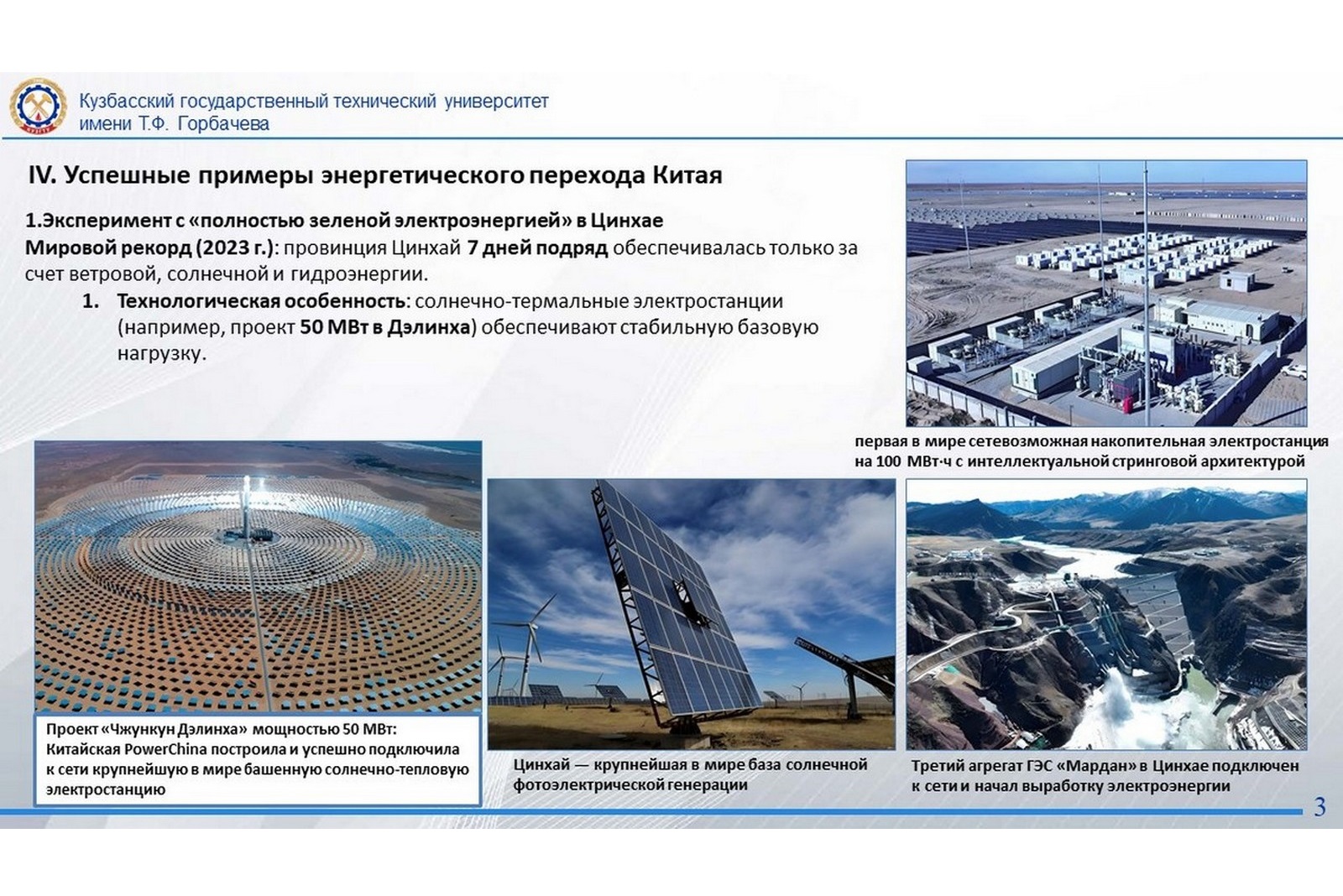 Кузбасский государственный технический университет
имени Т.Ф. Горбачева

IV. Успешные примеры энергетического перехода Китая

1.Эксперимент с «полностью зеленой электроэнергией» в Цинхае

Мировой рекорд (2023 г.): провинция Цинхай 7 дней подряд обеспечивалась только за счет ветровой, солнечной и гидроэнергии.

1. Технологическая особенность: солнечно-термальные электростанции (например, проект 50 МВт в Дэлинха) обеспечивают стабильную базовую нагрузку.

первая в мире сетевозможная накопительная электростанция на 100 МВт·ч с интеллектуальной стринговой архитектурой

Проект «Чжункун Дэлинха» мощностью 50 МВт: Китайская PowerChina построила и успешно подключила к сети крупнейшую в мире башенную солнечно-тепловую электростанцию

Цинхай — крупнейшая в мире база солнечной фотоэлектрической генерации

Третий агрегат ГЭС «Мардан» в Цинхае подключен к сети и начал выработку электроэнергии

3